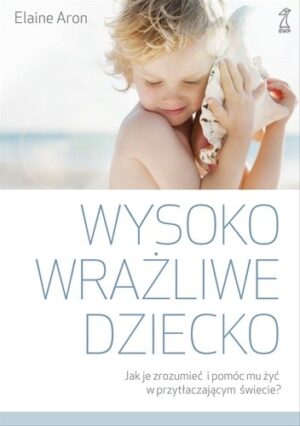 Elaine Aron

GWP

WYSOKO WRAŻLIWE DZIECKO

Jak je zrozumieć i pomóc mu żyć w przytłaczającym świecie?